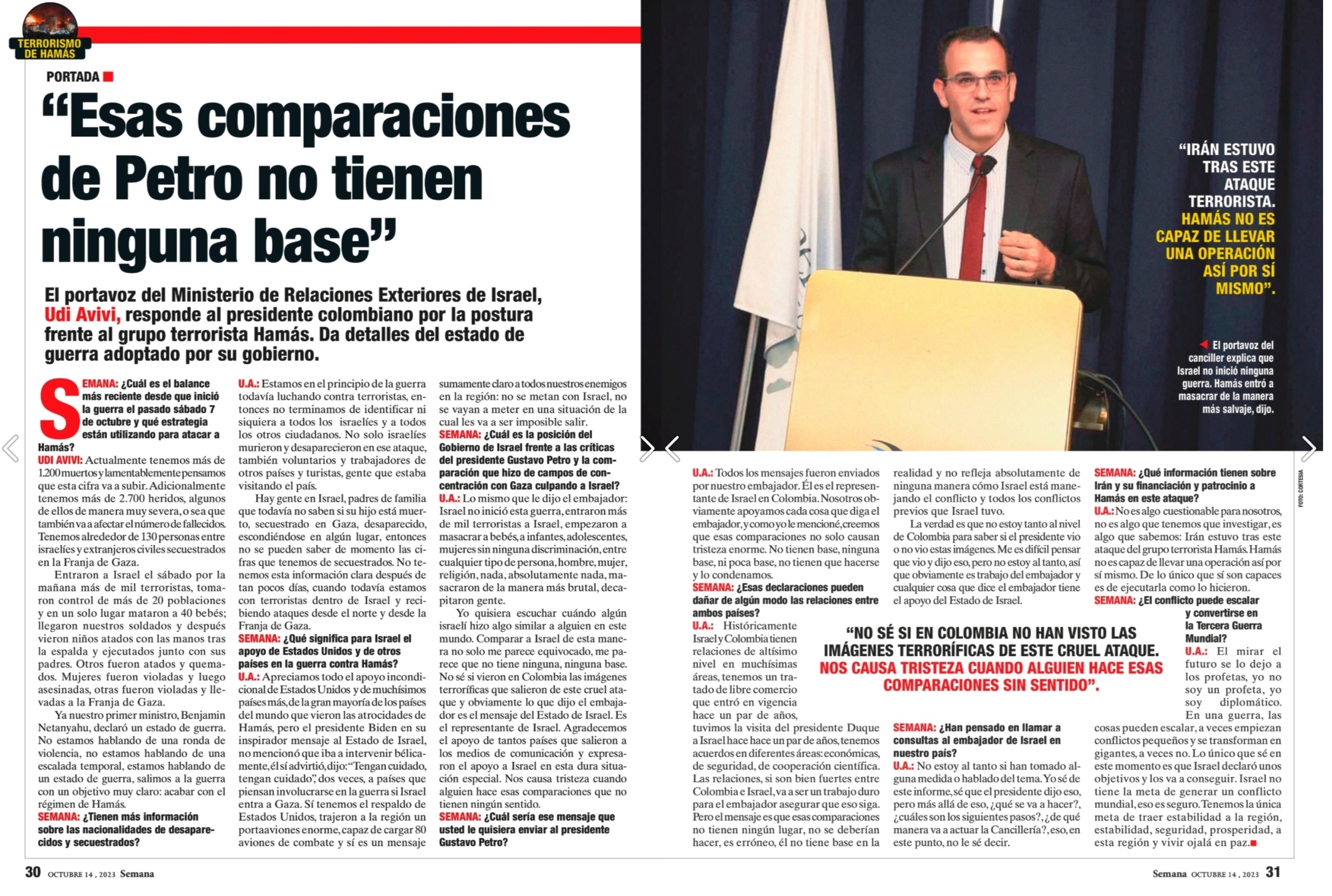 TERRORISMO DE HAMÁS

PORTADA

“Esas comparaciones de Petro no tienen ninguna base”

El portavoz del Ministerio de Relaciones Exteriores de Israel, Udi Avivi, responde al presidente colombiano por la postura frente al grupo terrorista Hamás. Da detalles del estado de guerra adoptado por su gobierno.

SEMANA: ¿Cuál es el balance más reciente desde que inició la guerra el pasado sábado 7 de octubre y qué estrategia están utilizando para atacar a Hamás?

UDI AVIVI: Actualmente tenemos más de 1.200 muertos y lamentablemente pensamos que esta cifra va a subir. Adicionalmente tenemos más de 2.700 heridos, algunos de ellos de manera muy severa, o sea que también va a afectar el número de fallecidos. Tenemos alrededor de 130 personas entre israelíes y extranjeros civiles secuestrados en la Franja de Gaza.

Entraron a Israel el sábado por la mañana más de mil terroristas, tomaron control de más de 20 poblaciones y en un solo lugar mataron a 40 bebés; llegaron nuestros soldados y después vieron niños atados con las manos tras la espalda y ejecutados junto con sus padres. Otros fueron atados y quemados. Mujeres fueron violadas y luego asesinadas, otras fueron violadas y llevadas a la Franja de Gaza.

Ya nuestro primer ministro, Benjamin Netanyahu, declaró un estado de guerra. No estamos hablando de una ronda de violencia, no estamos hablando de una escalada temporal, estamos hablando de un estado de guerra, salimos a la guerra con un objetivo muy claro: acabar con el régimen de Hamás.

SEMANA: ¿Tienen más información sobre las nacionalidades de desaparecidos y secuestrados?

U.A.: Estamos en el principio de la guerra todavía luchando contra terroristas, entonces no terminamos de identificar ni siquiera a todos los israelíes y a todos los otros ciudadanos. No solo israelíes murieron y desaparecieron en ese ataque, también voluntarios y trabajadores de otros países y turistas, gente que estaba visitando el país.

Hay gente en Israel, padres de familia que todavía no saben si su hijo está muerto, secuestrado en Gaza, desaparecido, escondiéndose en algún lugar, entonces no se pueden saber de momento las cifras que tenemos de secuestrados. No tenemos esta información clara después de tan pocos días, cuando todavía estamos con terroristas dentro de Israel y recibiendo ataques desde el norte y desde la Franja de Gaza.

SEMANA: ¿Qué significa para Israel el apoyo de Estados Unidos y de otros países en la guerra contra Hamás?

U.A.: Apreciamos todo el apoyo incondicional de Estados Unidos y de muchísimos países más, de la gran mayoría de los países del mundo que vieron las atrocidades de Hamás, pero el presidente Biden en su inspirador mensaje al Estado de Israel, no mencionó que iba a intervenir bélicamente, él sí advirtió, dijo: “Tengan cuidado, tengan cuidado”, dos veces, a países que piensan involucrarse en la guerra si Israel entra a Gaza. Sí tenemos el respaldo de Estados Unidos, trajeron a la región un portaaviones enorme, capaz de cargar 80 aviones de combate y sí es un mensaje sumamente claro a todos nuestros enemigos en la región: no se metan con Israel, no se vayan a meter en una situación de la cual les va a ser imposible salir.

SEMANA: ¿Cuál es la posición del Gobierno de Israel frente a las críticas del presidente Gustavo Petro y la comparación que hizo de campos de concentración con Gaza culpando a Israel?

U.A.: Lo mismo que le dijo el embajador: Israel no inició esta guerra, entraron más de mil terroristas a Israel, empezaron a masacrar a bebés, a infantes, adolescentes, mujeres sin ninguna discriminación, entre cualquier tipo de persona, hombre, mujer, religión, nada, absolutamente nada, masacraron de la manera más brutal, decapitaron gente.

Yo quisiera escuchar cuándo algún israelí hizo algo similar a alguien en este mundo. Comparar a Israel de esta manera no solo me parece equivocado, me parece que no tiene ninguna, ninguna base. No sé si vieron en Colombia las imágenes terroríficas que salieron de este cruel ataque y obviamente lo que dijo el embajador es el mensaje del Estado de Israel. Es el representante de Israel. Agradecemos el apoyo de tantos países que salieron a los medios de comunicación y expresaron el apoyo a Israel en esta dura situación especial. Nos causa tristeza cuando alguien hace esas comparaciones que no tienen ningún sentido.

SEMANA: ¿Cuál sería ese mensaje que usted le quisiera enviar al presidente Gustavo Petro?

“IRÁN ESTUVO TRAS ESTE ATAQUE TERRORISTA. HAMÁS NO ES CAPAZ DE LLEVAR UNA OPERACIÓN ASÍ POR SÍ MISMO”.

El portavoz del canciller explica que Israel no inició ninguna guerra. Hamás entró a masacrar de la manera más salvaje, dijo.

FOTO: CORTESÍA

U.A.: Todos los mensajes fueron enviados por nuestro embajador. Él es el representante de Israel en Colombia. Nosotros obviamente apoyamos cada cosa que diga el embajador, y como yo le mencioné, creemos que esas comparaciones no solo causan tristeza enorme. No tienen base, ninguna base, ni poca base, no tienen que hacerse y lo condenamos.

SEMANA: ¿Esas declaraciones pueden dañar de algún modo las relaciones entre ambos países?

U.A.: Históricamente Israel y Colombia tienen relaciones de altísimo nivel en muchísimas áreas, tenemos un tratado de libre comercio que entró en vigencia hace un par de años, tuvimos la visita del presidente Duque a Israel hace hace un par de años, tenemos acuerdos en diferentes áreas: económicas, de seguridad, de cooperación científica. Las relaciones, si son bien fuertes entre Colombia e Israel, va a ser un trabajo duro para el embajador asegurar que eso siga. Pero el mensaje es que esas comparaciones no tienen ningún lugar, no se deberían hacer, es erróneo, él no tiene base en la realidad y no refleja absolutamente de ninguna manera cómo Israel está manejando el conflicto y todos los conflictos previos que Israel tuvo.

La verdad es que no estoy tanto al nivel de Colombia para saber si el presidente vio o no vio estas imágenes. Me es difícil pensar que vio y dijo eso, pero no estoy al tanto, así que obviamente es trabajo del embajador y cualquier cosa que dice el embajador tiene el apoyo del Estado de Israel.

“NO SÉ SI EN COLOMBIA NO HAN VISTO LAS IMÁGENES TERRORÍFICAS DE ESTE CRUEL ATAQUE. NOS CAUSA TRISTEZA CUANDO ALGUIEN HACE ESAS COMPARACIONES SIN SENTIDO”.

SEMANA: ¿Han pensado en llamar a consultas al embajador de Israel en nuestro país?

U.A.: No estoy al tanto si han tomado alguna medida o hablado del tema. Yo sé de este informe, sé que el presidente dijo eso, pero más allá de eso, ¿qué se va a hacer?, ¿cuáles son los siguientes pasos?, ¿de qué manera va a actuar la Cancillería?, eso, en este punto, no le sé decir.

SEMANA: ¿Qué información tienen sobre Irán y su financiación y patrocinio a Hamás en este ataque?

U.A.: No es algo cuestionable para nosotros, no es algo que tenemos que investigar, es algo que sabemos: Irán estuvo tras este ataque del grupo terrorista Hamás. Hamás no es capaz de llevar una operación así por sí mismo. De lo único que sí son capaces es de ejecutarla como lo hicieron.

SEMANA: ¿El conflicto puede escalar y convertirse en la Tercera Guerra Mundial?

U.A.: El mirar el futuro se lo dejo a los profetas, yo no soy un profeta, yo soy diplomático.

En una guerra, las cosas pueden escalar, a veces empiezan conflictos pequeños y se transforman en gigantes, a veces no. Lo único que sé en este momento es que Israel declaró unos objetivos y los va a conseguir. Israel no tiene la meta de generar un conflicto mundial, eso es seguro. Tenemos la única meta de traer estabilidad a la región, estabilidad, seguridad, prosperidad, a esta región y vivir ojalá en paz.

30 OCTUBRE 14, 2023 Semana

Semana OCTUBRE 14, 2023 31